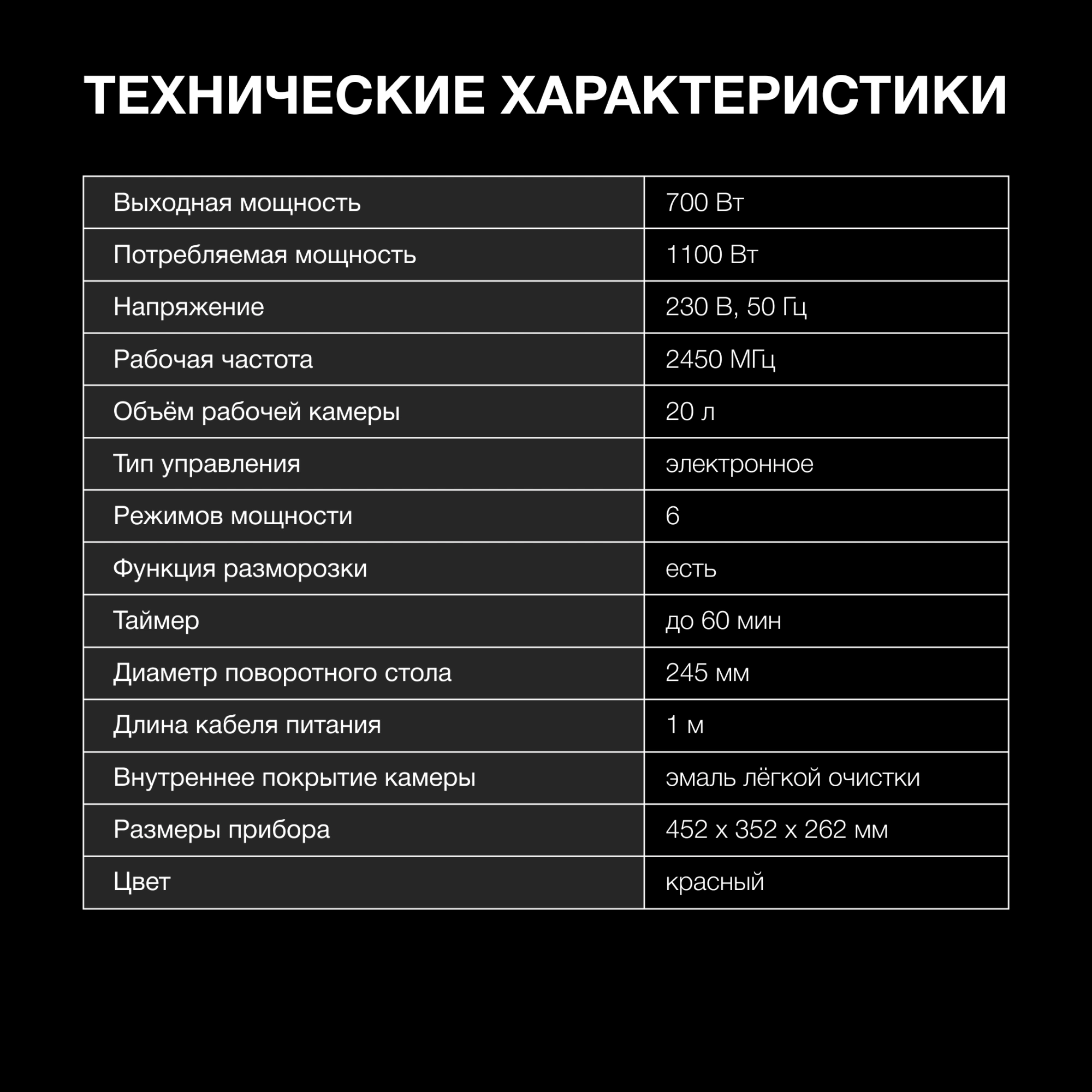 ТЕХНИЧЕСКИЕ ХАРАКТЕРИСТИКИ

| Выходная мощность | 700 Вт |
|---|---|
| Потребляемая мощность | 1100 Вт |
| Напряжение | 230 В, 50 Гц |
| Рабочая частота | 2450 МГц |
| Объём рабочей камеры | 20 л |
| Тип управления | электронное |
| Режимов мощности | 6 |
| Функция разморозки | есть |
| Таймер | до 60 мин |
| Диаметр поворотного стола | 245 мм |
| Длина кабеля питания | 1 м |
| Внутреннее покрытие камеры | эмаль лёгкой очистки |
| Размеры прибора | 452 x 352 x 262 мм |
| Цвет | красный |